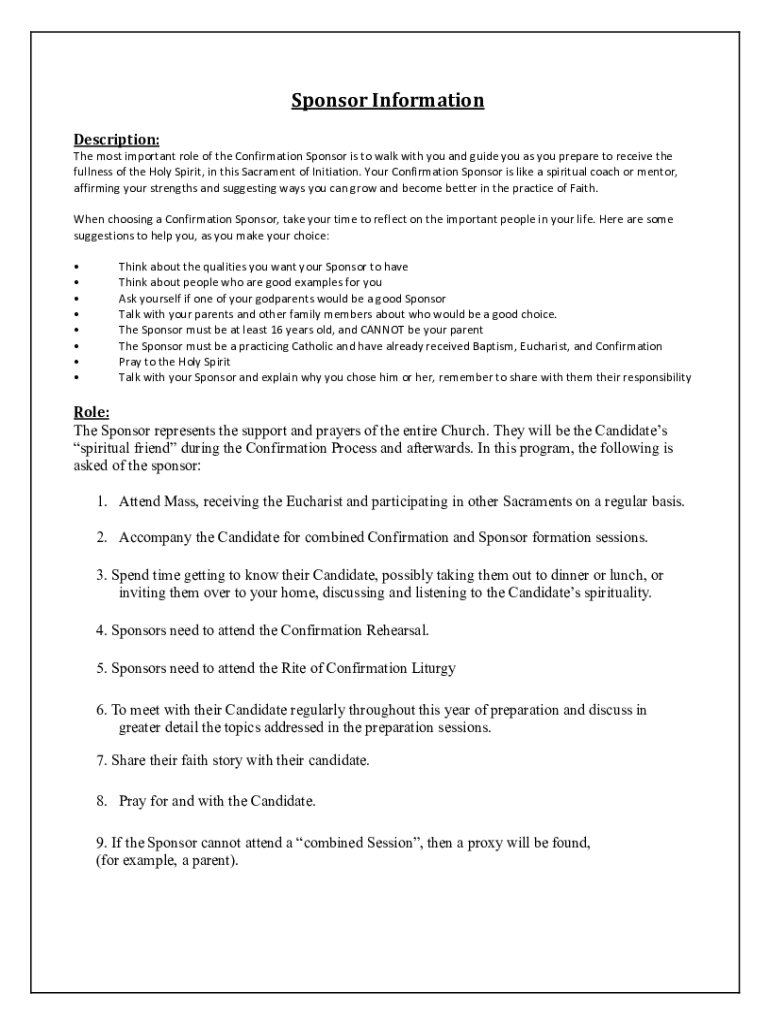 Sponsor Information

Description:
The most important role of the Confirmation Sponsor is to walk with you and guide you as you prepare to receive the fullness of the Holy Spirit, in this Sacrament of Initiation. Your Confirmation Sponsor is like a spiritual coach or mentor, affirming your strengths and suggesting ways you can grow and become better in the practice of Faith.

When choosing a Confirmation Sponsor, take your time to reflect on the important people in your life. Here are some suggestions to help you, as you make your choice:

• Think about the qualities you want your Sponsor to have
• Think about people who are good examples for you
• Ask yourself if one of your godparents would be a good Sponsor
• Talk with your parents and other family members about who would be a good choice.
• The Sponsor must be at least 16 years old, and CANNOT be your parent
• The Sponsor must be a practicing Catholic and have already received Baptism, Eucharist, and Confirmation
• Pray to the Holy Spirit
• Talk with your Sponsor and explain why you chose him or her, remember to share with them their responsibility

Role:
The Sponsor represents the support and prayers of the entire Church. They will be the Candidate's "spiritual friend" during the Confirmation Process and afterwards. In this program, the following is asked of the sponsor:

1. Attend Mass, receiving the Eucharist and participating in other Sacraments on a regular basis.

2. Accompany the Candidate for combined Confirmation and Sponsor formation sessions.

3. Spend time getting to know their Candidate, possibly taking them out to dinner or lunch, or inviting them over to your home, discussing and listening to the Candidate's spirituality.

4. Sponsors need to attend the Confirmation Rehearsal.

5. Sponsors need to attend the Rite of Confirmation Liturgy

6. To meet with their Candidate regularly throughout this year of preparation and discuss in greater detail the topics addressed in the preparation sessions.

7. Share their faith story with their candidate.

8. Pray for and with the Candidate.

9. If the Sponsor cannot attend a "combined Session", then a proxy will be found, (for example, a parent).